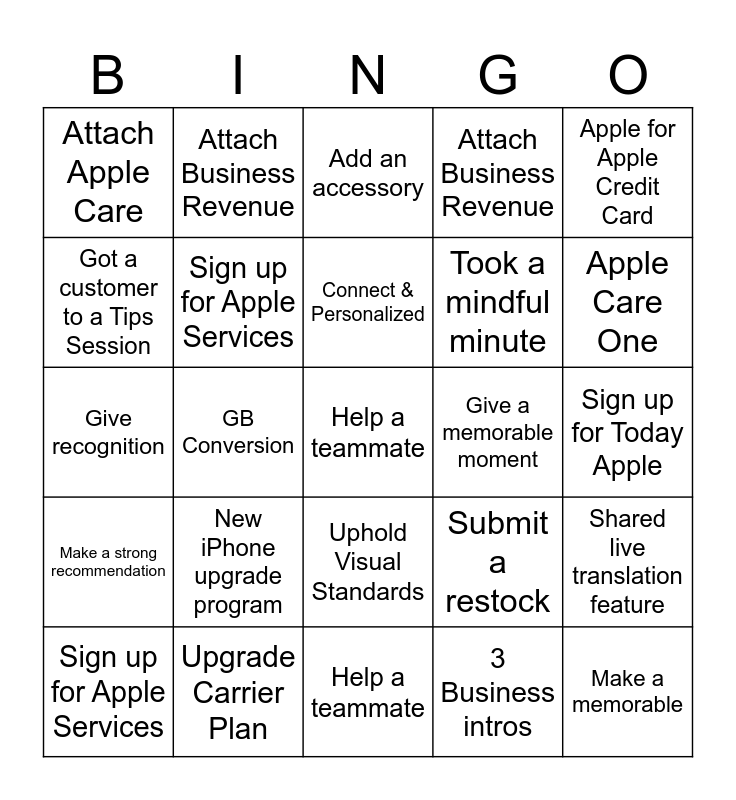 | B | I | N | G | O |
|---|---|---|---|---|
| Attach Apple Care | Attach Business Revenue | Add an accessory | Attach Business Revenue | Apple for Apple Credit Card |
| Got a customer to a Tips Session | Sign up for Apple Services | Connect & Personalized | Took a mindful minute | Apple Care One |
| Give recognition | GB Conversion | Help a teammate | Give a memorable moment | Sign up for Today Apple |
| Make a strong recommendation | New iPhone upgrade program | Uphold Visual Standards | Submit a restock | Shared live translation feature |
| Sign up for Apple Services | Upgrade Carrier Plan | Help a teammate | 3 Business intros | Make a memorable |